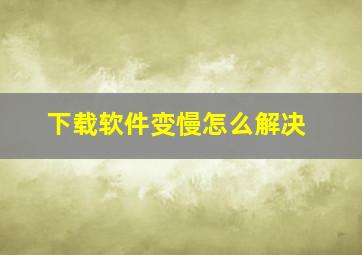 下载软件变慢怎么解决